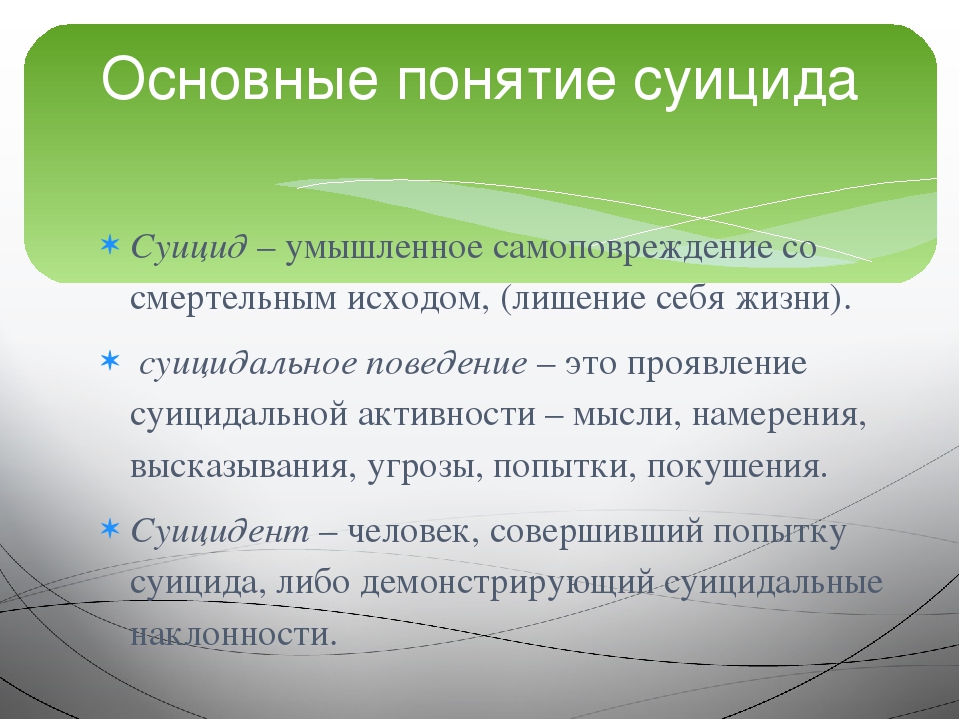 Основные понятие суицида

Суицид – умышленное самоповреждение со смертельным исходом, (лишение себя жизни).

суицидальное поведение – это проявление суицидальной активности – мысли, намерения, высказывания, угрозы, попытки, покушения.

Суицидент – человек, совершивший попытку суицида, либо демонстрирующий суицидальные наклонности.